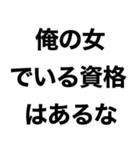 俺の女
でいる資格
はあるな